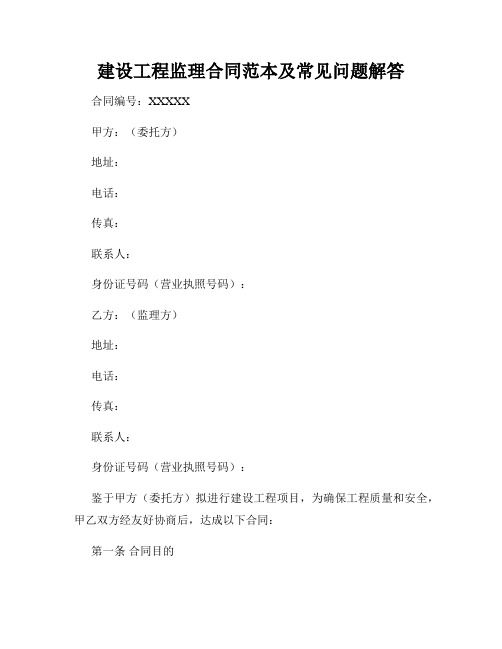 建设工程监理合同范本及常见问题解答

合同编号：XXXXX

甲方：（委托方）

地址：

电话：

传真：

联系人：

身份证号码（营业执照号码）：

乙方：（监理方）

地址：

电话：

传真：

联系人：

身份证号码（营业执照号码）：

鉴于甲方（委托方）拟进行建设工程项目，为确保工程质量和安全，甲乙双方经友好协商后，达成以下合同：

第一条 合同目的